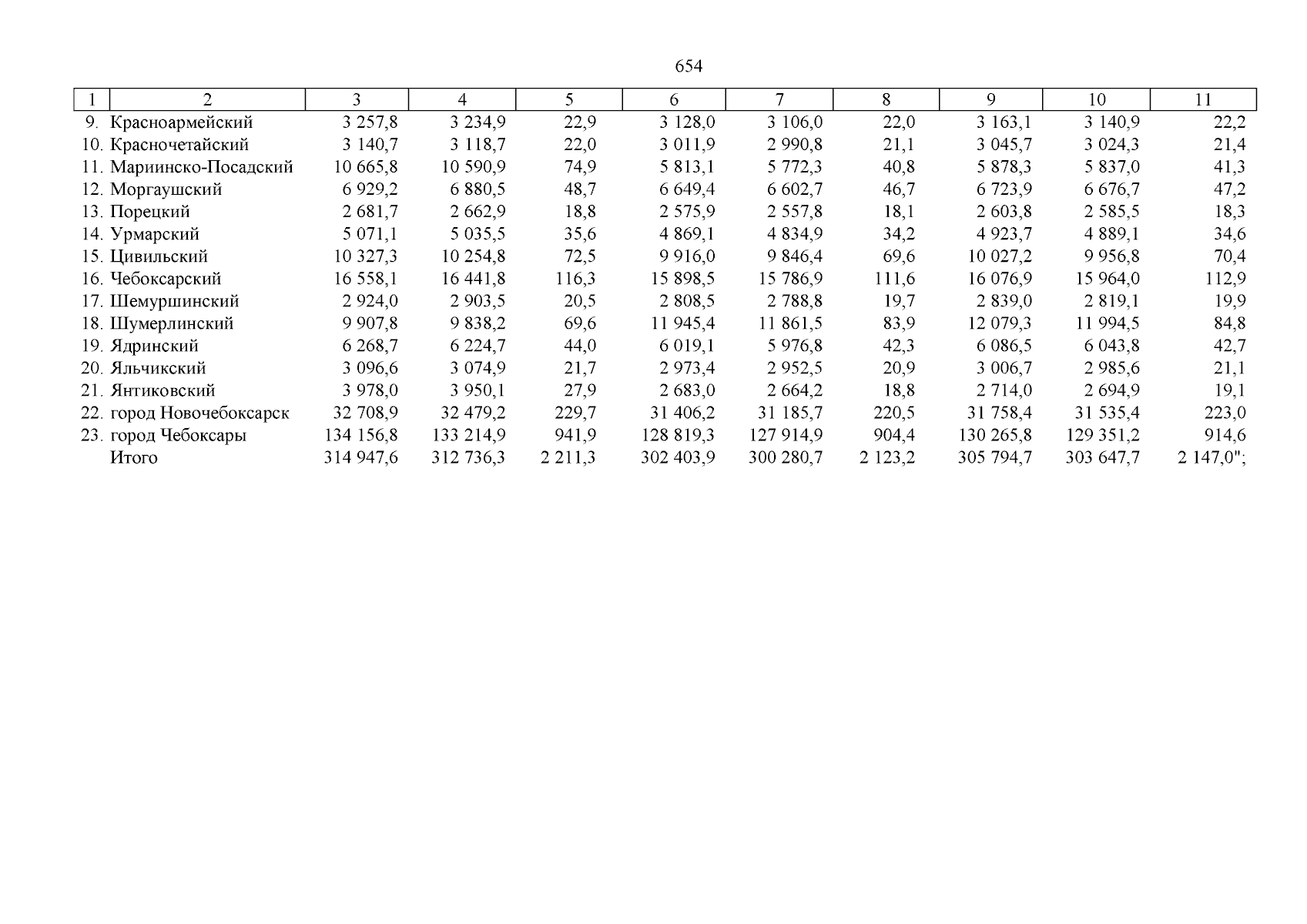 654

| 1 | 2 | 3 | 4 | 5 | 6 | 7 | 8 | 9 | 10 | 11 |
|---|---|---|---|---|---|---|---|---|---|---|
| 9. | Красноармейский | 3 257,8 | 3 234,9 | 22,9 | 3 128,0 | 3 106,0 | 22,0 | 3 163,1 | 3 140,9 | 22,2 |
| 10. | Красночетайский | 3 140,7 | 3 118,7 | 22,0 | 3 011,9 | 2 990,8 | 21,1 | 3 045,7 | 3 024,3 | 21,4 |
| 11. | Мариинско-Посадский | 10 665,8 | 10 590,9 | 74,9 | 5 813,1 | 5 772,3 | 40,8 | 5 878,3 | 5 837,0 | 41,3 |
| 12. | Моргаушский | 6 929,2 | 6 880,5 | 48,7 | 6 649,4 | 6 602,7 | 46,7 | 6 723,9 | 6 676,7 | 47,2 |
| 13. | Порецкий | 2 681,7 | 2 662,9 | 18,8 | 2 575,9 | 2 557,8 | 18,1 | 2 603,8 | 2 585,5 | 18,3 |
| 14. | Урмарский | 5 071,1 | 5 035,5 | 35,6 | 4 869,1 | 4 834,9 | 34,2 | 4 923,7 | 4 889,1 | 34,6 |
| 15. | Цивильский | 10 327,3 | 10 254,8 | 72,5 | 9 916,0 | 9 846,4 | 69,6 | 10 027,2 | 9 956,8 | 70,4 |
| 16. | Чебоксарский | 16 558,1 | 16 441,8 | 116,3 | 15 898,5 | 15 786,9 | 111,6 | 16 076,9 | 15 964,0 | 112,9 |
| 17. | Шемуршинский | 2 924,0 | 2 903,5 | 20,5 | 2 808,5 | 2 788,8 | 19,7 | 2 839,0 | 2 819,1 | 19,9 |
| 18. | Шумерлинский | 9 907,8 | 9 838,2 | 69,6 | 11 945,4 | 11 861,5 | 83,9 | 12 079,3 | 11 994,5 | 84,8 |
| 19. | Ядринский | 6 268,7 | 6 224,7 | 44,0 | 6 019,1 | 5 976,8 | 42,3 | 6 086,5 | 6 043,8 | 42,7 |
| 20. | Яльчикский | 3 096,6 | 3 074,9 | 21,7 | 2 973,4 | 2 952,5 | 20,9 | 3 006,7 | 2 985,6 | 21,1 |
| 21. | Янтиковский | 3 978,0 | 3 950,1 | 27,9 | 2 683,0 | 2 664,2 | 18,8 | 2 714,0 | 2 694,9 | 19,1 |
| 22. | город Новочебоксарск | 32 708,9 | 32 479,2 | 229,7 | 31 406,2 | 31 185,7 | 220,5 | 31 758,4 | 31 535,4 | 223,0 |
| 23. | город Чебоксары | 134 156,8 | 133 214,9 | 941,9 | 128 819,3 | 127 914,9 | 904,4 | 130 265,8 | 129 351,2 | 914,6 |
| | Итого | 314 947,6 | 312 736,3 | 2 211,3 | 302 403,9 | 300 280,7 | 2 123,2 | 305 794,7 | 303 647,7 | 2 147,0"; |